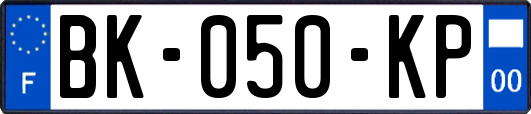 F

BK-050-KP

00